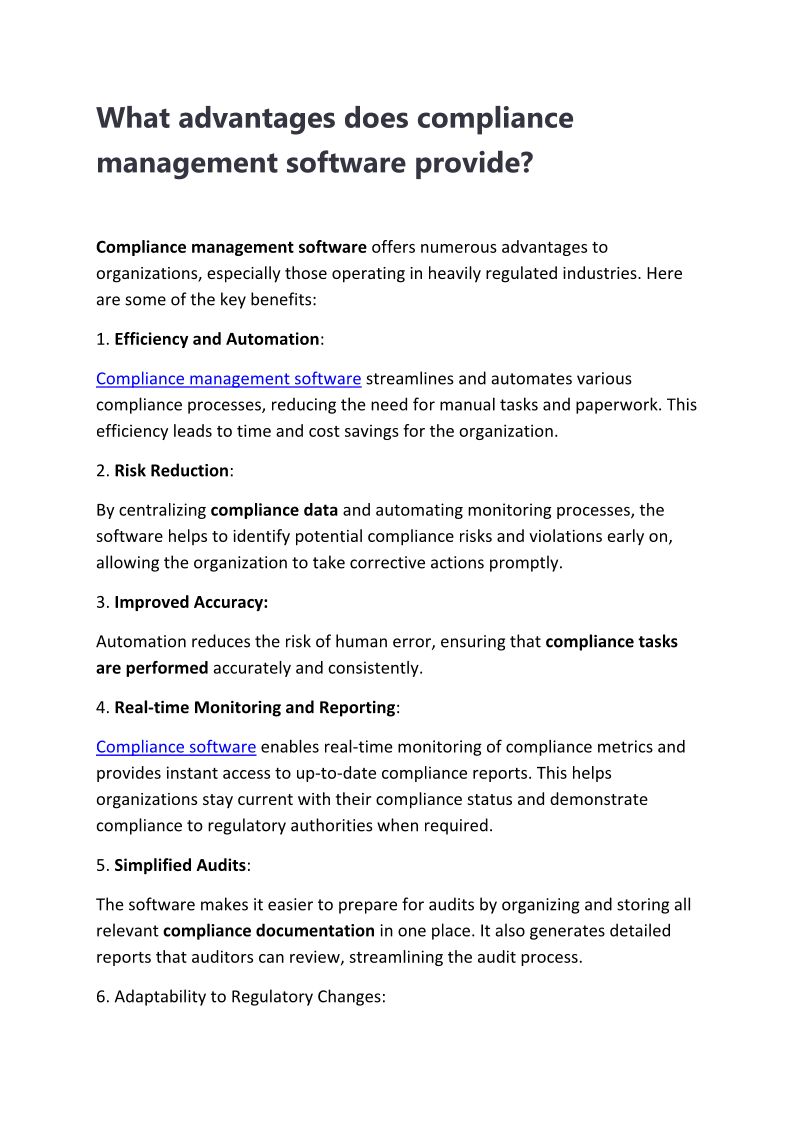 What advantages does compliance management software provide?

Compliance management software offers numerous advantages to organizations, especially those operating in heavily regulated industries. Here are some of the key benefits:

1. Efficiency and Automation:

Compliance management software streamlines and automates various compliance processes, reducing the need for manual tasks and paperwork. This efficiency leads to time and cost savings for the organization.

2. Risk Reduction:

By centralizing compliance data and automating monitoring processes, the software helps to identify potential compliance risks and violations early on, allowing the organization to take corrective actions promptly.

3. Improved Accuracy:

Automation reduces the risk of human error, ensuring that compliance tasks are performed accurately and consistently.

4. Real-time Monitoring and Reporting:

Compliance software enables real-time monitoring of compliance metrics and provides instant access to up-to-date compliance reports. This helps organizations stay current with their compliance status and demonstrate compliance to regulatory authorities when required.

5. Simplified Audits:

The software makes it easier to prepare for audits by organizing and storing all relevant compliance documentation in one place. It also generates detailed reports that auditors can review, streamlining the audit process.

6. Adaptability to Regulatory Changes: